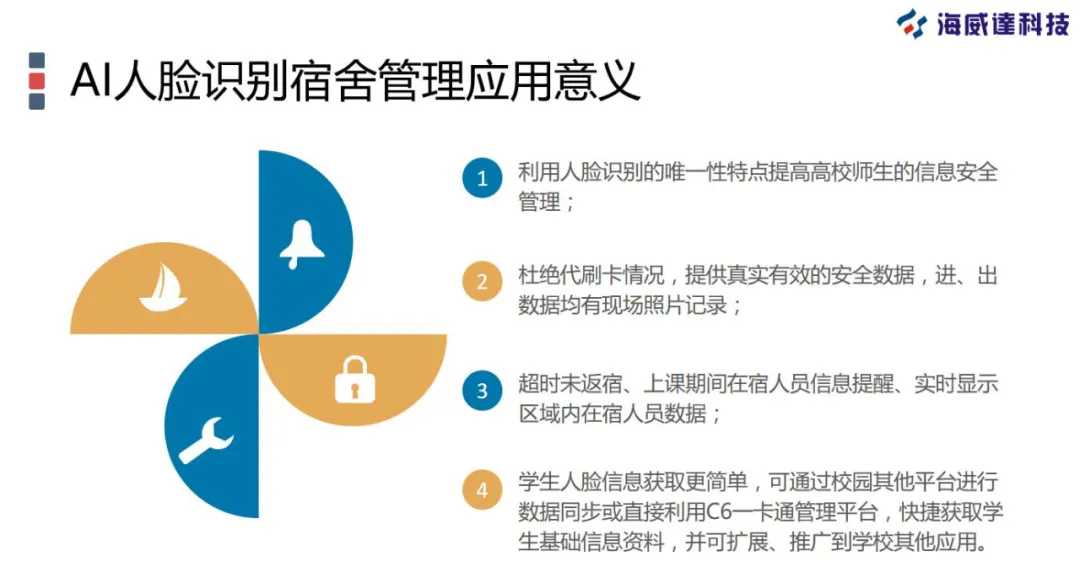 海威達科技

AI人脸识别宿舍管理应用意义

1 利用人脸识别的唯一性特点提高高校师生的信息安全管理；

2 杜绝代刷卡情况，提供真实有效的安全数据，进、出数据均有现场照片记录；

3 超时未返宿、上课期间在宿人员信息提醒、实时显示区域内在宿人员数据；

4 学生人脸信息获取更简单，可通过校园其他平台进行数据同步或直接利用C6一卡通管理平台，快捷获取学生基础信息资料，并可扩展、推广到学校其他应用。